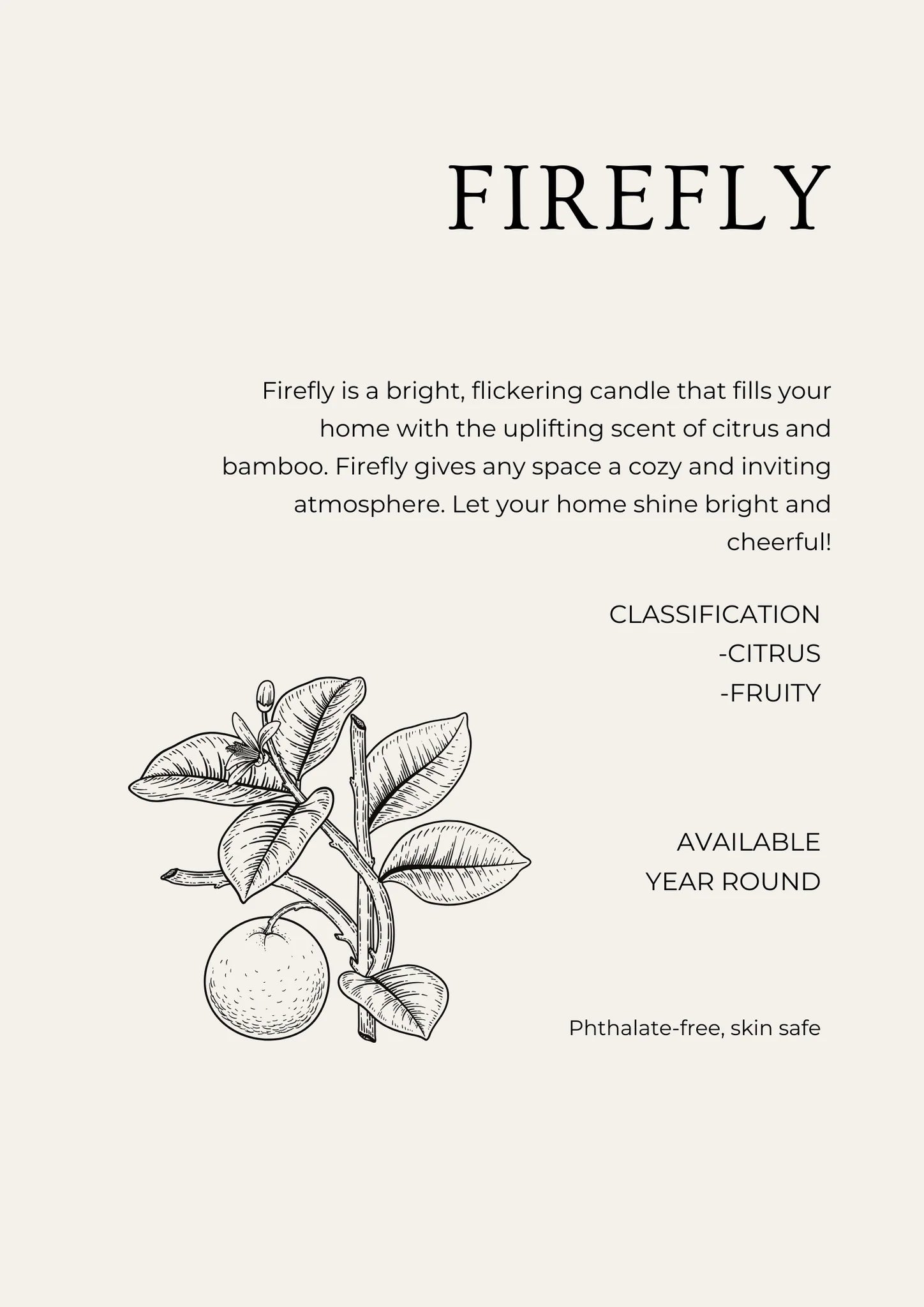 FIREFLY

Firefly is a bright, flickering candle that fills your home with the uplifting scent of citrus and bamboo. Firefly gives any space a cozy and inviting atmosphere. Let your home shine bright and cheerful!

CLASSIFICATION
-CITRUS
-FRUITY

AVAILABLE
YEAR ROUND

Phthalate-free, skin safe